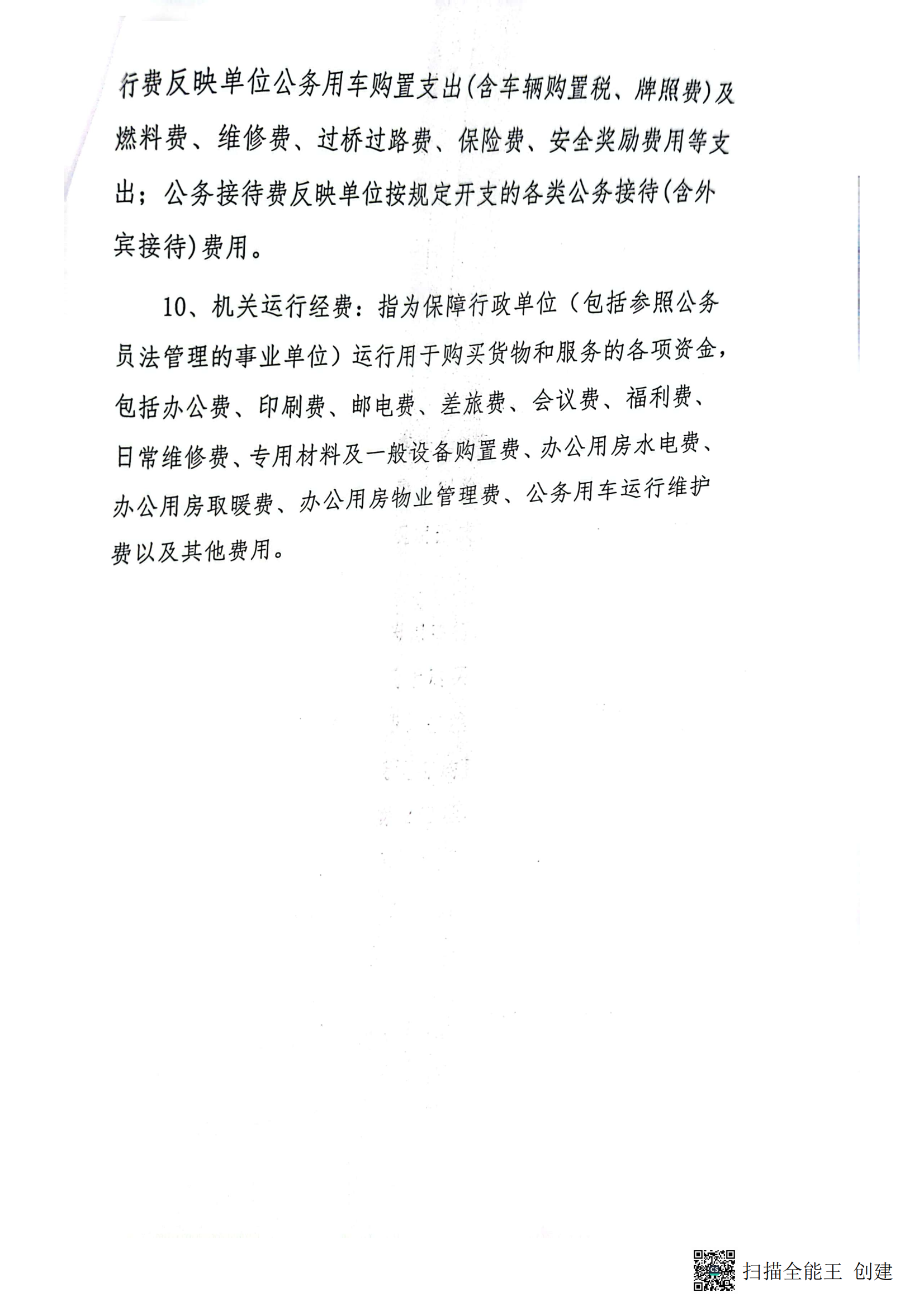 行费反映单位公务用车购置支出(含车辆购置税、牌照费)及燃料费、维修费、过桥过路费、保险费、安全奖励费用等支出；公务接待费反映单位按规定开支的各类公务接待(含外宾接待)费用。

10、机关运行经费：指为保障行政单位（包括参照公务员法管理的事业单位）运行用于购买货物和服务的各项资金，包括办公费、印刷费、邮电费、差旅费、会议费、福利费、日常维修费、专用材料及一般设备购置费、办公用房水电费、办公用房取暖费、办公用房物业管理费、公务用车运行维护费以及其他费用。

扫描全能王 创建